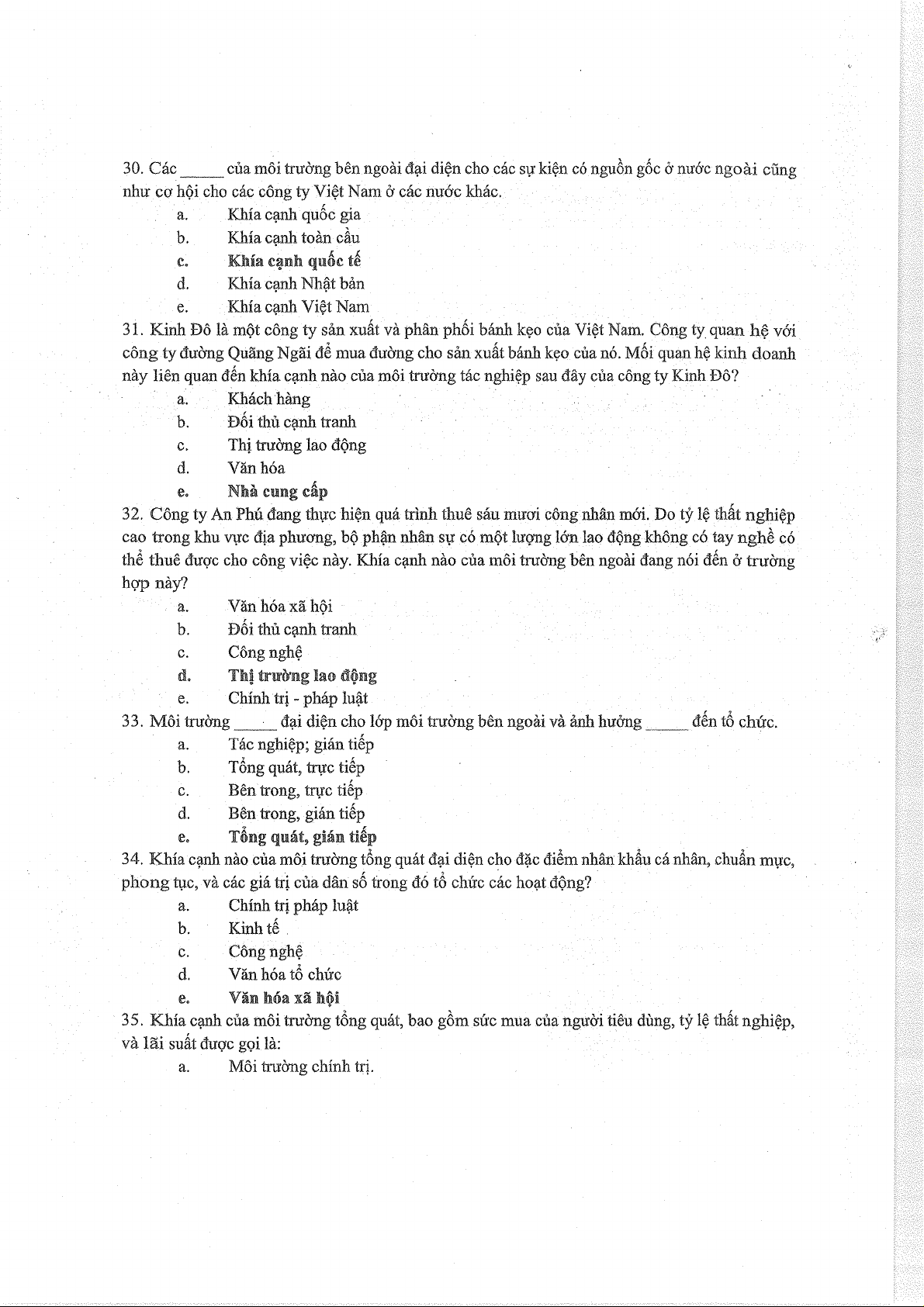 30. Các _____ của môi trường bên ngoài đại diện cho các sự kiện có nguồn gốc ở nước ngoài cũng như cơ hội cho các công ty Việt Nam ở các nước khác.
a. Khía cạnh quốc gia
b. Khía cạnh toàn cầu
c. Khía cạnh quốc tế
d. Khía cạnh Nhật bản
e. Khía cạnh Việt Nam
31. Kinh Đô là một công ty sản xuất và phân phối bánh kẹo của Việt Nam. Công ty quan hệ với công ty đường Quãng Ngãi để mua đường cho sản xuất bánh kẹo của nó. Mối quan hệ kinh doanh này liên quan đến khía cạnh nào của môi trường tác nghiệp sau đây của công ty Kinh Đô?
a. Khách hàng
b. Đối thủ cạnh tranh
c. Thị trường lao động
d. Văn hóa
e. Nhà cung cấp
32. Công ty An Phú đang thực hiện quá trình thuê sáu mươi công nhân mới. Do tỷ lệ thất nghiệp cao trong khu vực địa phương, bộ phận nhân sự có một lượng lớn lao động không có tay nghề có thể thuê được cho công việc này. Khía cạnh nào của môi trường bên ngoài đang nói đến ở trường hợp này?
a. Văn hóa xã hội
b. Đối thủ cạnh tranh
c. Công nghệ
d. Thị trường lao động
e. Chính trị - pháp luật
33. Môi trường _____ đại diện cho lớp môi trường bên ngoài và ảnh hưởng _____ đến tổ chức.
a. Tác nghiệp; gián tiếp
b. Tổng quát, trực tiếp
c. Bên trong, trực tiếp
d. Bên trong, gián tiếp
e. Tổng quát, gián tiếp
34. Khía cạnh nào của môi trường tổng quát đại diện cho đặc điểm nhân khẩu cá nhân, chuẩn mực, phong tục, và các giá trị của dân số trong đó tổ chức các hoạt động?
a. Chính trị pháp luật
b. Kinh tế
c. Công nghệ
d. Văn hóa tổ chức
e. Văn hóa xã hội
35. Khía cạnh của môi trường tổng quát, bao gồm sức mua của người tiêu dùng, tỷ lệ thất nghiệp, và lãi suất được gọi là:
a. Môi trường chính trị.